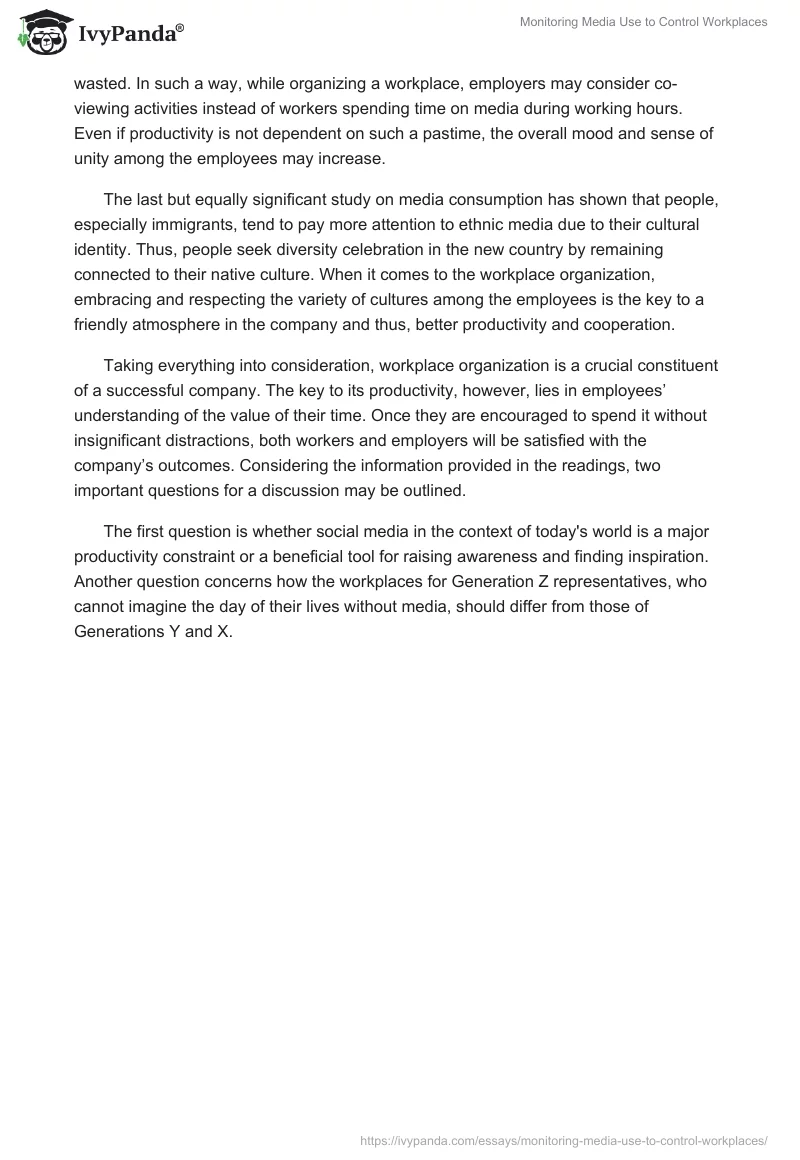 IvyPanda®

Monitoring Media Use to Control Workplaces

wasted. In such a way, while organizing a workplace, employers may consider co-viewing activities instead of workers spending time on media during working hours. Even if productivity is not dependent on such a pastime, the overall mood and sense of unity among the employees may increase.

The last but equally significant study on media consumption has shown that people, especially immigrants, tend to pay more attention to ethnic media due to their cultural identity. Thus, people seek diversity celebration in the new country by remaining connected to their native culture. When it comes to the workplace organization, embracing and respecting the variety of cultures among the employees is the key to a friendly atmosphere in the company and thus, better productivity and cooperation.

Taking everything into consideration, workplace organization is a crucial constituent of a successful company. The key to its productivity, however, lies in employees' understanding of the value of their time. Once they are encouraged to spend it without insignificant distractions, both workers and employers will be satisfied with the company's outcomes. Considering the information provided in the readings, two important questions for a discussion may be outlined.

The first question is whether social media in the context of today's world is a major productivity constraint or a beneficial tool for raising awareness and finding inspiration. Another question concerns how the workplaces for Generation Z representatives, who cannot imagine the day of their lives without media, should differ from those of Generations Y and X.

https://ivypanda.com/essays/monitoring-media-use-to-control-workplaces/